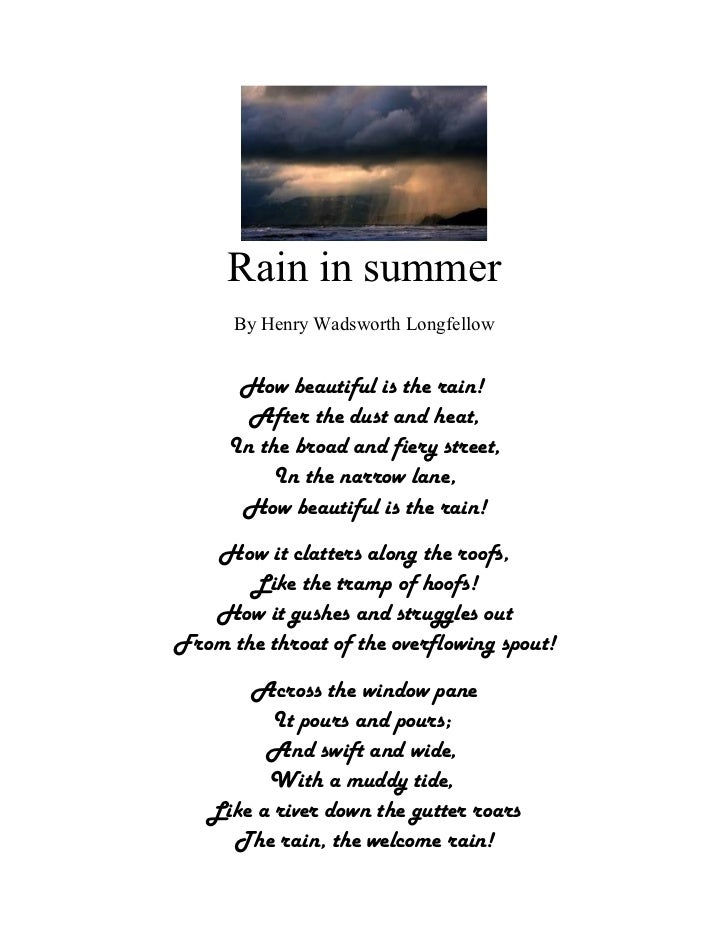 Rain in summer

By Henry Wadsworth Longfellow

How beautiful is the rain!
After the dust and heat,
In the broad and fiery street,
In the narrow lane,
How beautiful is the rain!

How it clatters along the roofs,
Like the tramp of hoofs!
How it gushes and struggles out
From the throat of the overflowing spout!

Across the window pane
It pours and pours;
And swift and wide,
With a muddy tide,
Like a river down the gutter roars
The rain, the welcome rain!